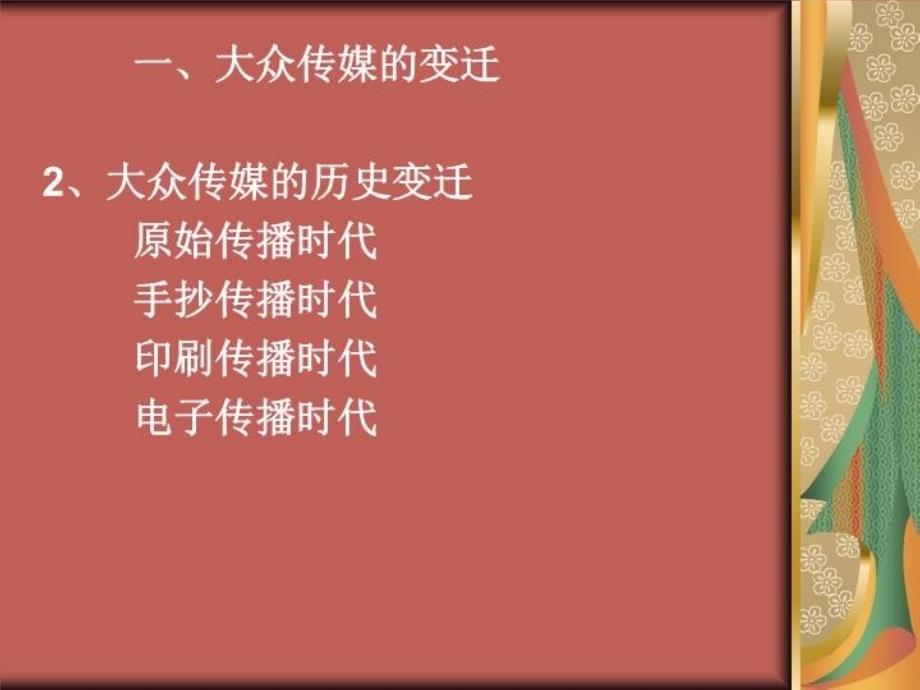 一、大众传媒的变迁

2、大众传媒的历史变迁
原始传播时代
手抄传播时代
印刷传播时代
电子传播时代